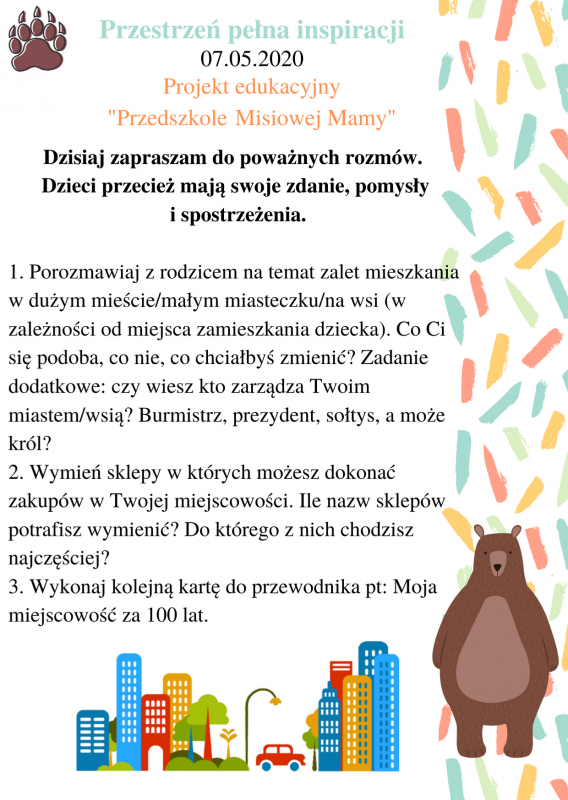 Przestrzeń pełna inspiracji
07.05.2020
Projekt edukacyjny
"Przedszkole Misiowej Mamy"

Dzisiaj zapraszam do poważnych rozmów. Dzieci przecież mają swoje zdanie, pomysły i spostrzeżenia.

1. Porozmawiaj z rodzicem na temat zalet mieszkania w dużym mieście/małym miasteczku/na wsi (w zależności od miejsca zamieszkania dziecka). Co Ci się podoba, co nie, co chciałbyś zmienić? Zadanie dodatkowe: czy wiesz kto zarządza Twoim miastem/wsią? Burmistrz, prezydent, sołtys, a może król?
2. Wymień sklepy w których możesz dokonać zakupów w Twojej miejscowości. Ile nazw sklepów potrafisz wymienić? Do którego z nich chodzisz najczęściej?
3. Wykonaj kolejną kartę do przewodnika pt: Moja miejscowość za 100 lat.